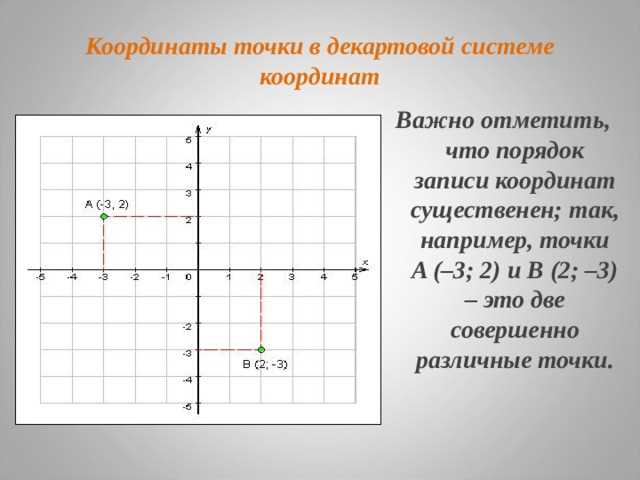 Координаты точки в декартовой системе координат

y
5
4
3
2
A (-3, 2)
x
-5
-4
-3
-2
-1
0
1
2
3
4
5
-2
-3
-4
-5
B (2; -3)

Важно отметить, что порядок записи координат существенен; так, например, точки A (–3; 2) и B (2; –3) – это две совершенно различные точки.